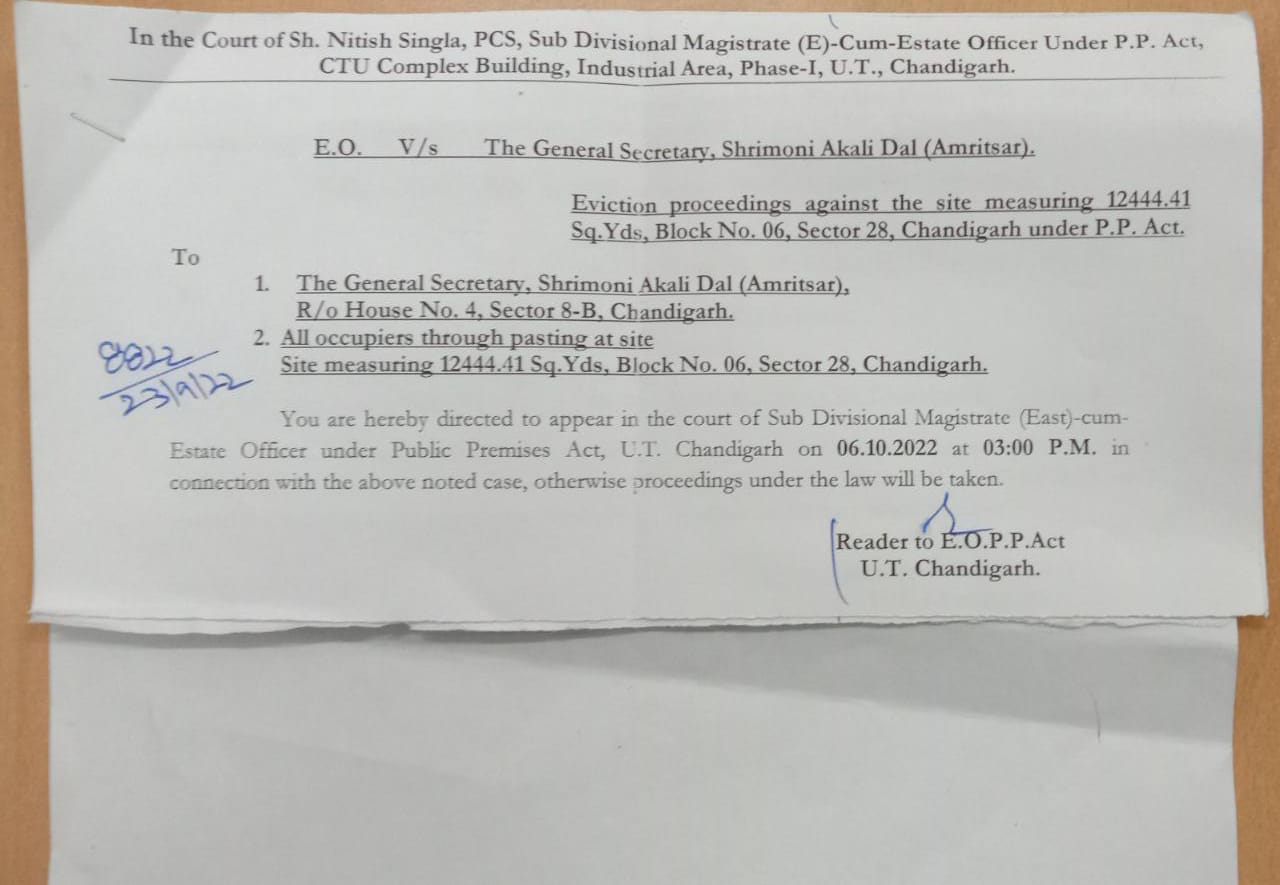 In the Court of Sh. Nitish Singla, PCS, Sub Divisional Magistrate (E)-Cum-Estate Officer Under P.P. Act, CTU Complex Building, Industrial Area, Phase-I, U.T., Chandigarh.

E.O. V/s The General Secretary, Shrimoni Akali Dal (Amritsar).

Eviction proceedings against the site measuring 12444.41 Sq.Yds, Block No. 06, Sector 28, Chandigarh under P.P. Act.

To

1. The General Secretary, Shrimoni Akali Dal (Amritsar), R/o House No. 4, Sector 8-B, Chandigarh.
2. All occupiers through pasting at site
Site measuring 12444.41 Sq.Yds, Block No. 06, Sector 28, Chandigarh.

8822
23/9/22

You are hereby directed to appear in the court of Sub Divisional Magistrate (East)-cum-Estate Officer under Public Premises Act, U.T. Chandigarh on 06.10.2022 at 03:00 P.M. in connection with the above noted case, otherwise proceedings under the law will be taken.

Reader to E.O.P.P.Act
U.T. Chandigarh.